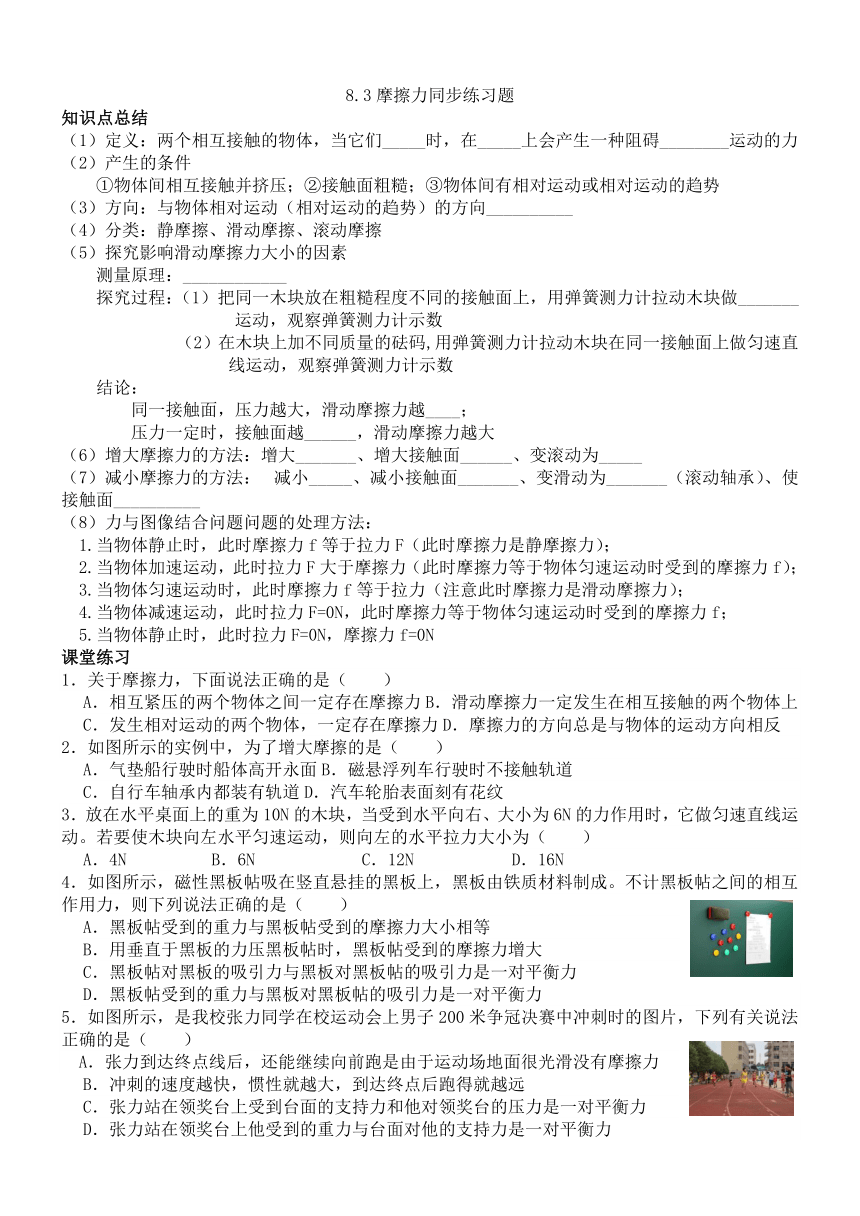 8.3 摩擦力同步练习题

知识点总结

（1）定义：两个相互接触的物体，当它们_____时，在_____上会产生一种阻碍________运动的力

（2）产生的条件

①物体间相互接触并挤压；②接触面粗糙；③物体间有相对运动或相对运动的趋势

（3）方向：与物体相对运动（相对运动的趋势）的方向__________

（4）分类：静摩擦、滑动摩擦、滚动摩擦

（5）探究影响滑动摩擦力大小的因素

测量原理：____________

探究过程：（1）把同一木块放在粗糙程度不同的接触面上，用弹簧测力计拉动木块做_______运动，观察弹簧测力计示数

（2）在木块上加不同质量的砝码,用弹簧测力计拉动木块在同一接触面上做匀速直线运动，观察弹簧测力计示数

结论：

同一接触面，压力越大，滑动摩擦力越____；

压力一定时，接触面越______，滑动摩擦力越大

（6）增大摩擦力的方法：增大_______、增大接触面______、变滚动为_____

（7）减小摩擦力的方法： 减小_____、减小接触面_______、变滑动为_______（滚动轴承）、使接触面__________

（8）力与图像结合问题问题的处理方法：

1.当物体静止时，此时摩擦力 f 等于拉力 F（此时摩擦力是静摩擦力）；

2.当物体加速运动，此时拉力 F 大于摩擦力（此时摩擦力等于物体匀速运动时受到的摩擦力 f）；

3.当物体匀速运动时，此时摩擦力 f 等于拉力（注意此时摩擦力是滑动摩擦力）；

4.当物体减速运动，此时拉力 F=0N，此时摩擦力等于物体匀速运动时受到的摩擦力 f；

5.当物体静止时，此时拉力 F=0N，摩擦力 f=0N

课堂练习

1．关于摩擦力，下面说法正确的是（ ）

A．相互紧压的两个物体之间一定存在摩擦力 B．滑动摩擦力一定发生在相互接触的两个物体上

C．发生相对运动的两个物体，一定存在摩擦力 D．摩擦力的方向总是与物体的运动方向相反

2．如图所示的实例中，为了增大摩擦的是（ ）

A．气垫船行驶时船体高开水面 B．磁悬浮列车行驶时不接触轨道

C．自行车轴承内都装有轨道 D．汽车轮胎表面刻有花纹

3．放在水平桌面上的重为 10N 的木块，当受到水平向右、大小为 6N 的力作用时，它做匀速直线运动。若要使木块向左水平匀速运动，则向左的水平拉力大小为（ ）

A．4N B．6N C．12N D．16N

4．如图所示，磁性黑板帖吸在竖直悬挂的黑板上，黑板由铁质材料制成。不计黑板帖之间的相互作用力，则下列说法正确的是（ ）

A．黑板帖受到的重力与黑板帖受到的摩擦力大小相等

B．用垂直于黑板的力压黑板帖时，黑板帖受到的摩擦力增大

C．黑板帖对黑板的吸引力与黑板对黑板帖的吸引力是一对平衡力

D．黑板帖受到的重力与黑板对黑板帖的吸引力是一对平衡力

5．如图所示，是我校张力同学在校运动会上男子 200 米争冠决赛中冲刺时的图片，下列有关说法正确的是（ ）

A．张力到达终点线后，还能继续向前跑是由于运动场地面很光滑没有摩擦力

B．冲刺的速度越快，惯性就越大，到达终点后跑得就越远

C．张力站在领奖台上受到台面的支持力和他对领奖台的压力是一对平衡力

D．张力站在领奖台上他受到的重力与台面对他的支持力是一对平衡力